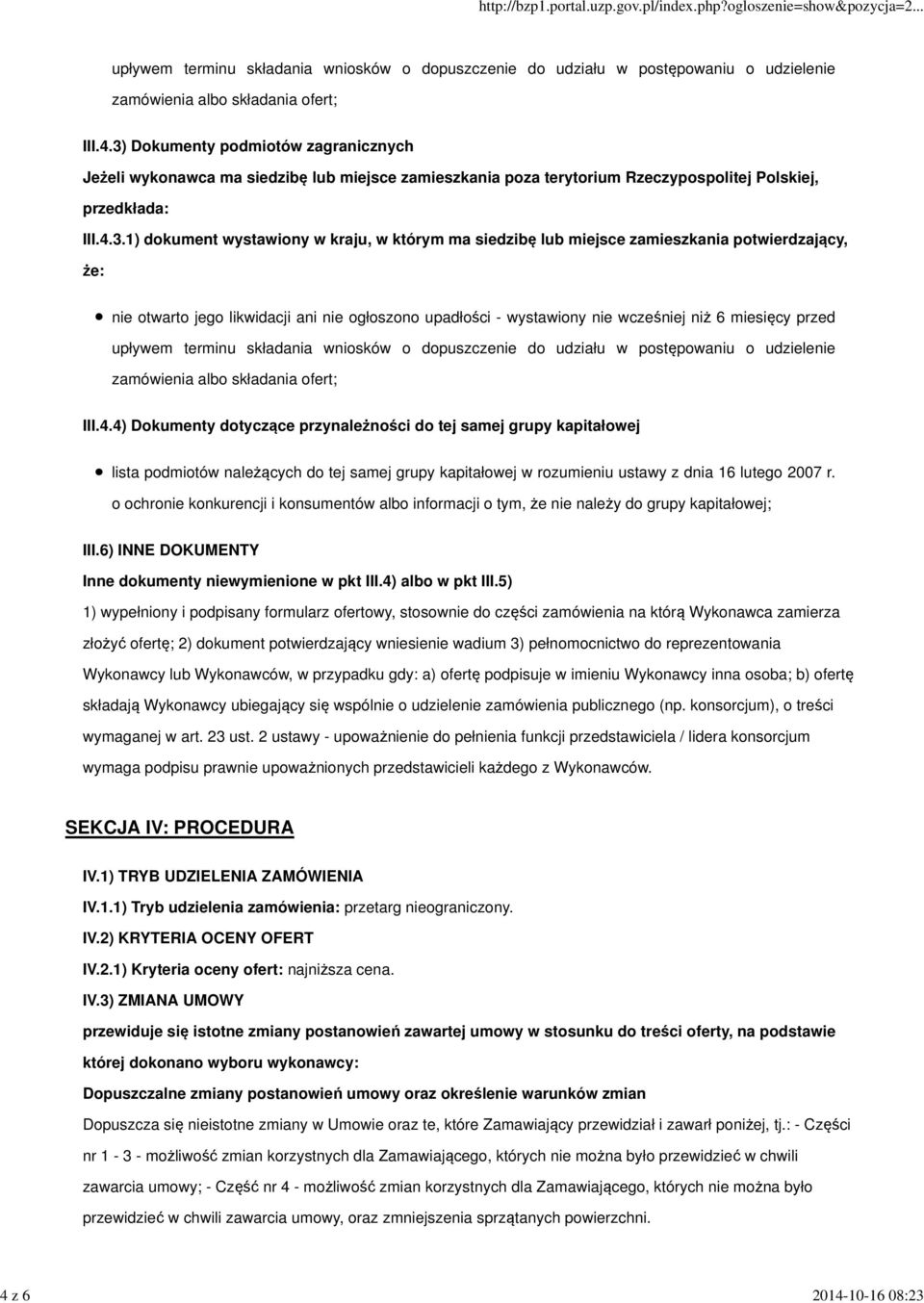 http://bzp1.portal.uzp.gov.pl/index.php?ogloszenie=show&pozycja=2...

upływem terminu składania wniosków o dopuszczenie do udziału w postępowaniu o udzielenie zamówienia albo składania ofert;

III.4.3) Dokumenty podmiotów zagranicznych

Jeżeli wykonawca ma siedzibę lub miejsce zamieszkania poza terytorium Rzeczypospolitej Polskiej, przedkłada:

III.4.3.1) dokument wystawiony w kraju, w którym ma siedzibę lub miejsce zamieszkania potwierdzający, że:

nie otwarto jego likwidacji ani nie ogłoszono upadłości - wystawiony nie wcześniej niż 6 miesięcy przed upływem terminu składania wniosków o dopuszczenie do udziału w postępowaniu o udzielenie zamówienia albo składania ofert;

III.4.4) Dokumenty dotyczące przynależności do tej samej grupy kapitałowej

lista podmiotów należących do tej samej grupy kapitałowej w rozumieniu ustawy z dnia 16 lutego 2007 r. o ochronie konkurencji i konsumentów albo informacji o tym, że nie należy do grupy kapitałowej;

III.6) INNE DOKUMENTY

Inne dokumenty niewymienione w pkt III.4) albo w pkt III.5)

1) wypełniony i podpisany formularz ofertowy, stosownie do części zamówienia na którą Wykonawca zamierza złożyć ofertę; 2) dokument potwierdzający wniesienie wadium 3) pełnomocnictwo do reprezentowania Wykonawcy lub Wykonawców, w przypadku gdy: a) ofertę podpisuje w imieniu Wykonawcy inna osoba; b) ofertę składają Wykonawcy ubiegający się wspólnie o udzielenie zamówienia publicznego (np. konsorcjum), o treści wymaganej w art. 23 ust. 2 ustawy - upoważnienie do pełnienia funkcji przedstawiciela / lidera konsorcjum wymaga podpisu prawnie upoważnionych przedstawicieli każdego z Wykonawców.

SEKCJA IV: PROCEDURA

IV.1) TRYB UDZIELENIA ZAMÓWIENIA

IV.1.1) Tryb udzielenia zamówienia: przetarg nieograniczony.

IV.2) KRYTERIA OCENY OFERT

IV.2.1) Kryteria oceny ofert: najniższa cena.

IV.3) ZMIANA UMOWY

przewiduje się istotne zmiany postanowień zawartej umowy w stosunku do treści oferty, na podstawie której dokonano wyboru wykonawcy:

Dopuszczalne zmiany postanowień umowy oraz określenie warunków zmian

Dopuszcza się nieistotne zmiany w Umowie oraz te, które Zamawiający przewidział i zawarł poniżej, tj.: - Części nr 1 - 3 - możliwość zmian korzystnych dla Zamawiającego, których nie można było przewidzieć w chwili zawarcia umowy; - Część nr 4 - możliwość zmian korzystnych dla Zamawiającego, których nie można było przewidzieć w chwili zawarcia umowy, oraz zmniejszenia sprzątanych powierzchni.

4 z 6

2014-10-16 08:23